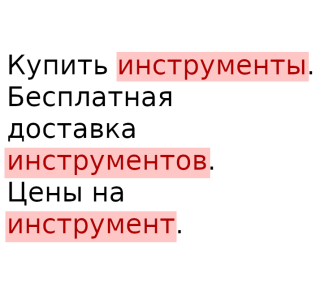 Купить инструменты. Бесплатная доставка инструментов. Цены на инструмент.